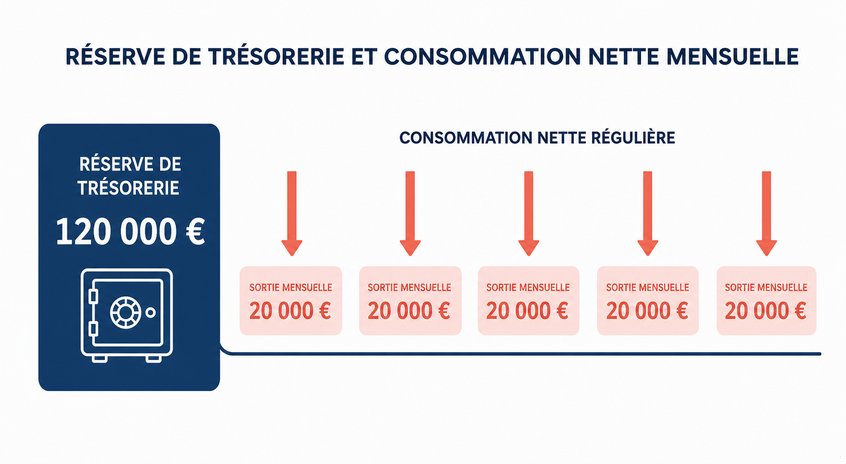 RÉSERVE DE TRÉSORERIE ET CONSOMMATION NETTE MENSUELLE

RÉSERVE DE TRÉSORERIE
120 000 €

CONSOMMATION NETTE RÉGULIÈRE

SORTIE MENSUELLE
20 000 €

SORTIE MENSUELLE
20 000 €

SORTIE MENSUELLE
20 000 €

SORTIE MENSUELLE
20 000 €

SORTIE MENSUELLE
20 000 €